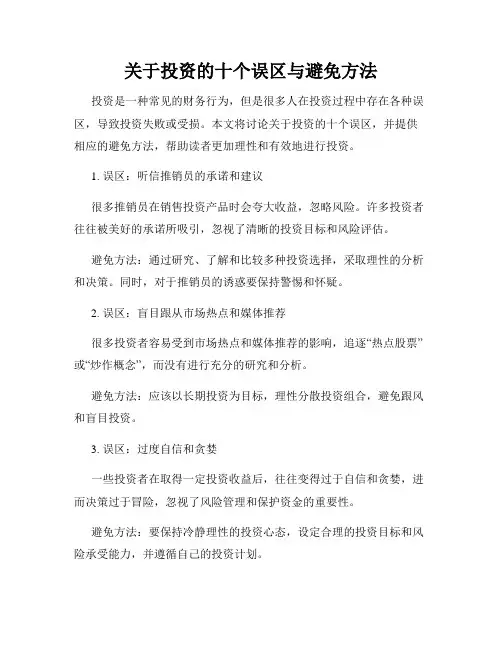 关于投资的十个误区与避免方法

投资是一种常见的财务行为，但是很多人在投资过程中存在各种误区，导致投资失败或受损。本文将讨论关于投资的十个误区，并提供相应的避免方法，帮助读者更加理性和有效地进行投资。

1. 误区：听信推销员的承诺和建议

很多推销员在销售投资产品时会夸大收益，忽略风险。许多投资者往往被美好的承诺所吸引，忽视了清晰的投资目标和风险评估。

避免方法：通过研究、了解和比较多种投资选择，采取理性的分析和决策。同时，对于推销员的诱惑要保持警惕和怀疑。

2. 误区：盲目跟从市场热点和媒体推荐

很多投资者容易受到市场热点和媒体推荐的影响，追逐“热点股票”或“炒作概念”，而没有进行充分的研究和分析。

避免方法：应该以长期投资为目标，理性分散投资组合，避免跟风和盲目投资。

3. 误区：过度自信和贪婪

一些投资者在取得一定投资收益后，往往变得过于自信和贪婪，进而决策过于冒险，忽视了风险管理和保护资金的重要性。

避免方法：要保持冷静理性的投资心态，设定合理的投资目标和风险承受能力，并遵循自己的投资计划。